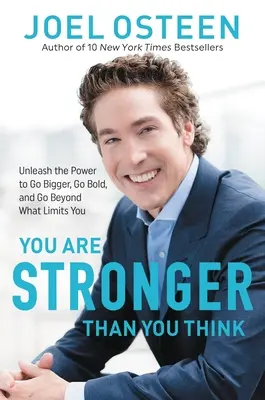 JOEL OSTEEN
Author of 10 New York Times Bestsellers

Unleash the Power to Go Bigger, Go Bold, and Go Beyond What Limits You

YOU ARE
STRONGER
THAN YOU THINK